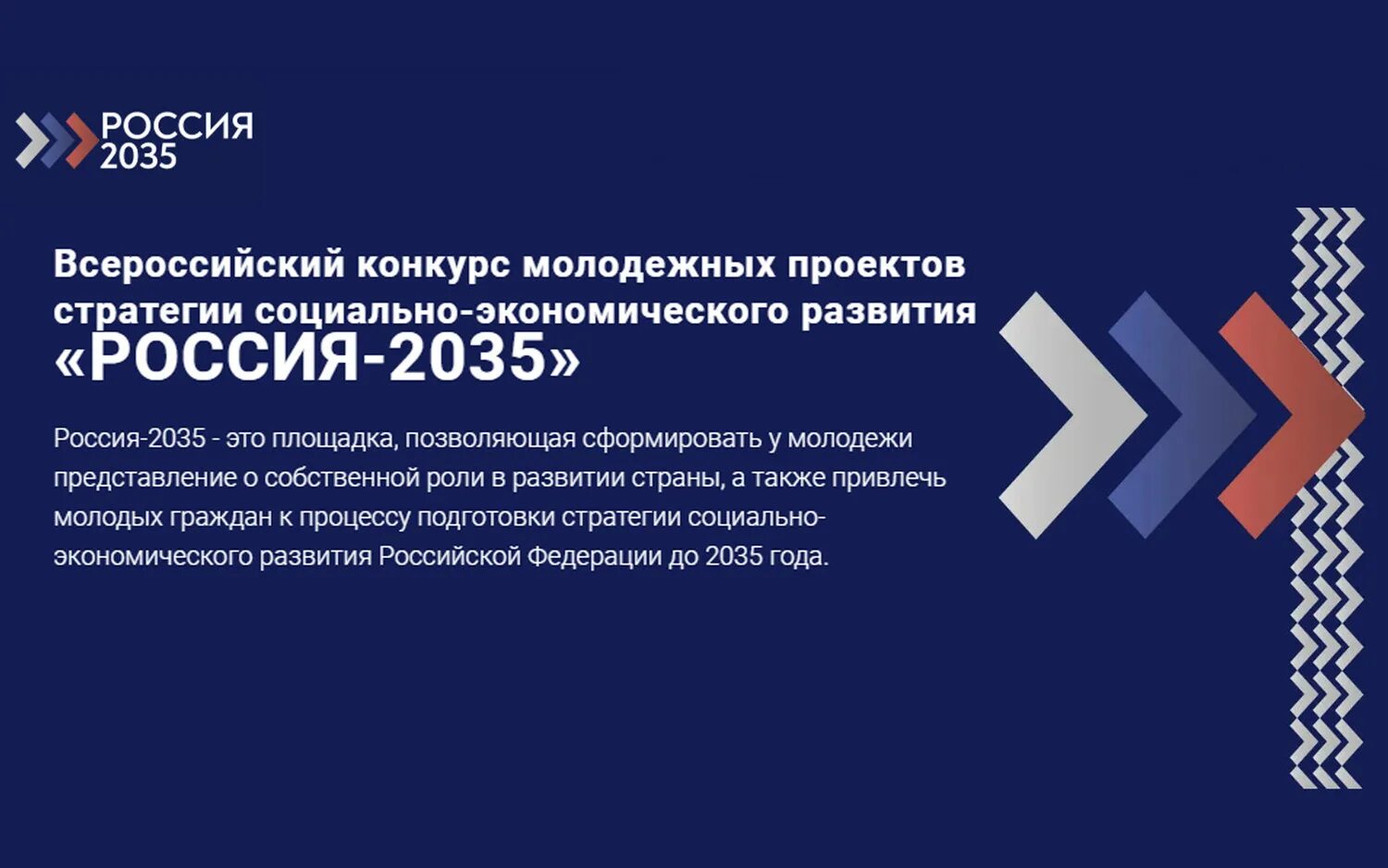 РОССИЯ 2035

Всероссийский конкурс молодежных проектов стратегии социально-экономического развития «РОССИЯ-2035»

Россия-2035 - это площадка, позволяющая сформировать у молодежи представление о собственной роли в развитии страны, а также привлечь молодых граждан к процессу подготовки стратегии социально-экономического развития Российской Федерации до 2035 года.